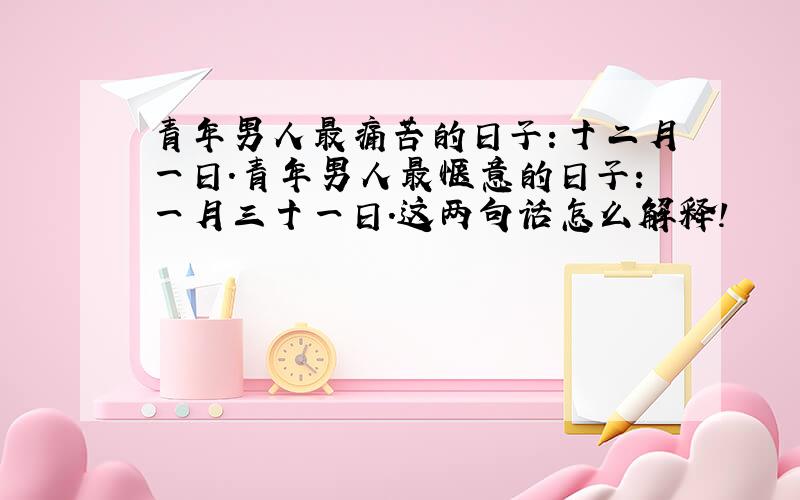 青年男人最痛苦的日子：十二月一日.青年男人最惬意的日子：一月三十一日.这两句话怎么解释!